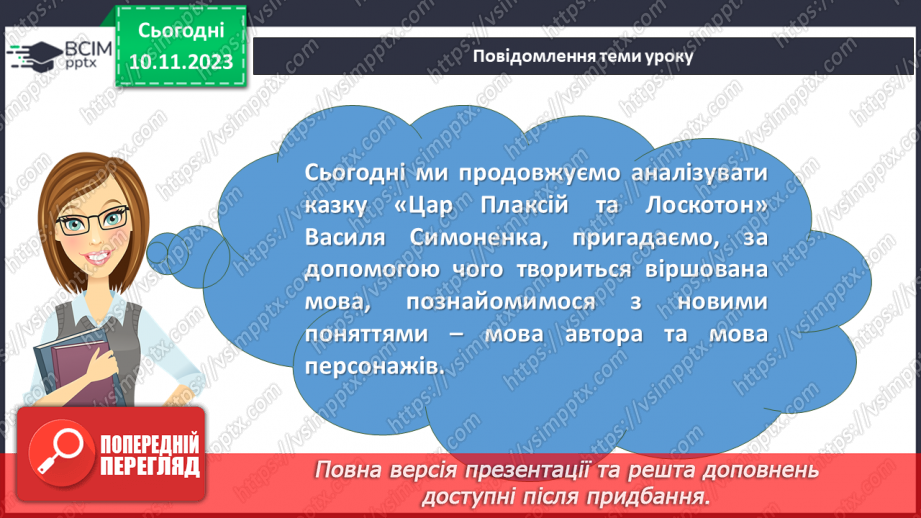 ВСІМ pptx

Сьогодні 10.11.2023

Повідомлення теми уроку

Сьогодні ми продовжуємо аналізувати казку «Цар Плаксій та Лоскотон» Василя Симоненка, пригадаємо, за допомогою чого твориться віршована мова, познайомимося з новими поняттями – мова автора та мова персонажів.

ПОПЕРЕДНІЙ ПЕРЕГЛЯД

Повна версія презентації та решта доповнень доступні після придбання.

https://vsimpptx.com